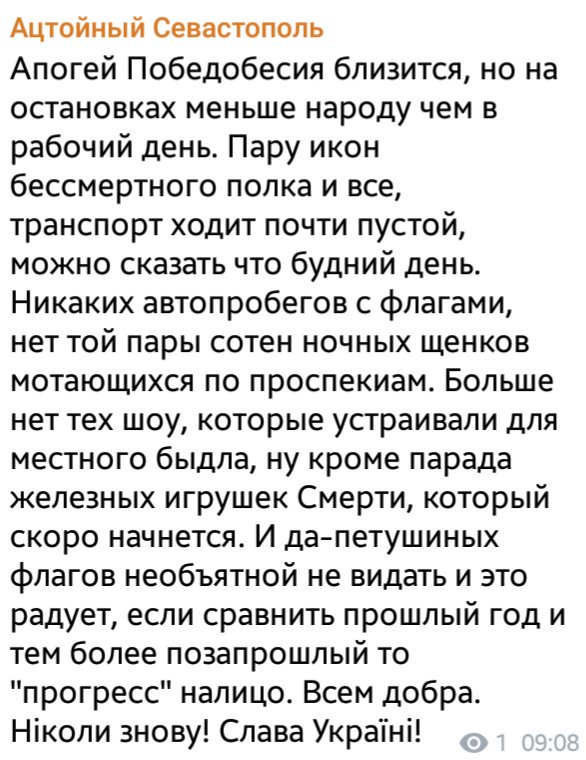 Ацтойный Севастополь

Апогей Победобесия близится, но на остановках меньше народу чем в рабочий день. Пару икон бессмертного полка и все, транспорт ходит почти пустой, можно сказать что будний день. Никаких автопробегов с флагами, нет той пары сотен ночных щенков мотающихся по проспекиам. Больше нет тех шоу, которые устраивали для местного быдла, ну кроме парада железных игрушек Смерти, который скоро начнется. И да-петушиных флагов необъятной не видать и это радует, если сравнить прошлый год и тем более позапрошлый то "прогресс" налицо. Всем добра. Ніколи знову! Слава Україні!

1 09:08